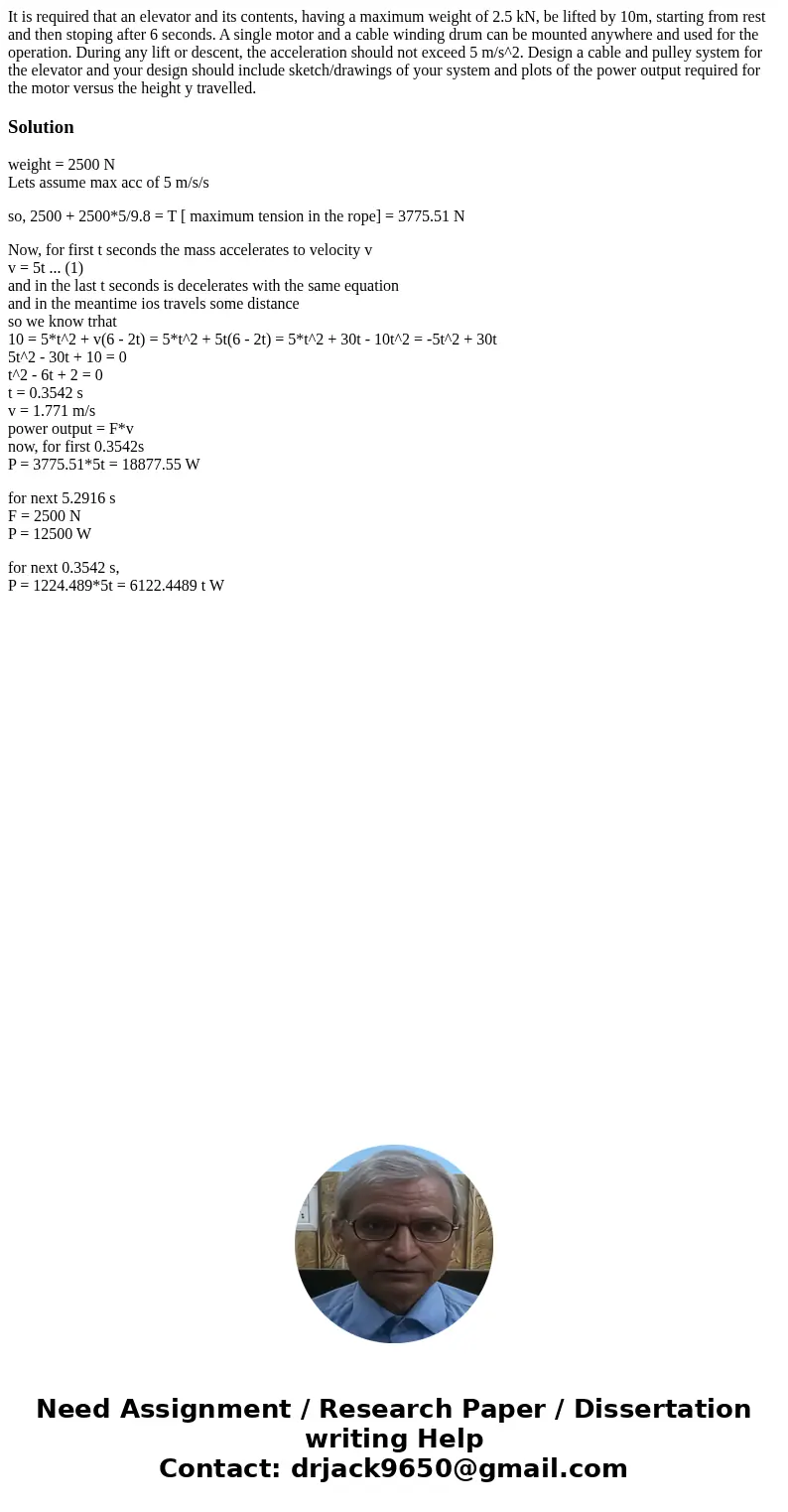 It is required that an elevator and its contents, having a maximum weight of 2.5 kN, be lifted by 10m, starting from rest and then stoping after 6 seconds. A single motor and a cable winding drum can be mounted anywhere and used for the operation. During any lift or descent, the acceleration should not exceed 5 m/s^2. Design a cable and pulley system for the elevator and your design should include sketch/drawings of your system and plots of the power output required for the motor versus the height y travelled.

Solution

weight = 2500 N
Lets assume max acc of 5 m/s/s

so, 2500 + 2500*5/9.8 = T [ maximum tension in the rope] = 3775.51 N

Now, for first t seconds the mass accelerates to velocity v
v = 5t ... (1)
and in the last t seconds is decelerates with the same equation
and in the meantime ios travels some distance
so we know trhat
10 = 5*t^2 + v(6 - 2t) = 5*t^2 + 5t(6 - 2t) = 5*t^2 + 30t - 10t^2 = -5t^2 + 30t
5t^2 - 30t + 10 = 0
t^2 - 6t + 2 = 0
t = 0.3542 s
v = 1.771 m/s
power output = F*v
now, for first 0.3542s
P = 3775.51*5t = 18877.55 W

for next 5.2916 s
F = 2500 N
P = 12500 W

for next 0.3542 s,
P = 1224.489*5t = 6122.4489 t W

Need Assignment / Research Paper / Dissertation writing Help
Contact: drjack9650@gmail.com